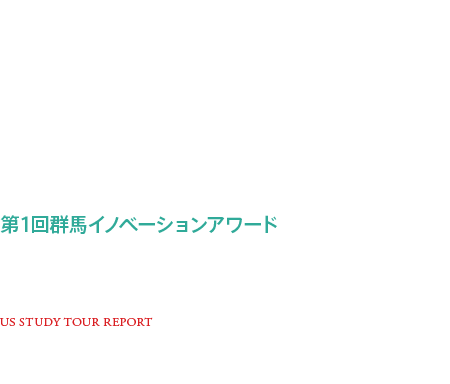 第1回群馬イノベーションアワード

US STUDY TOUR REPORT